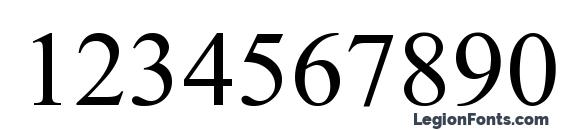 1234567890

LegionFonts.com